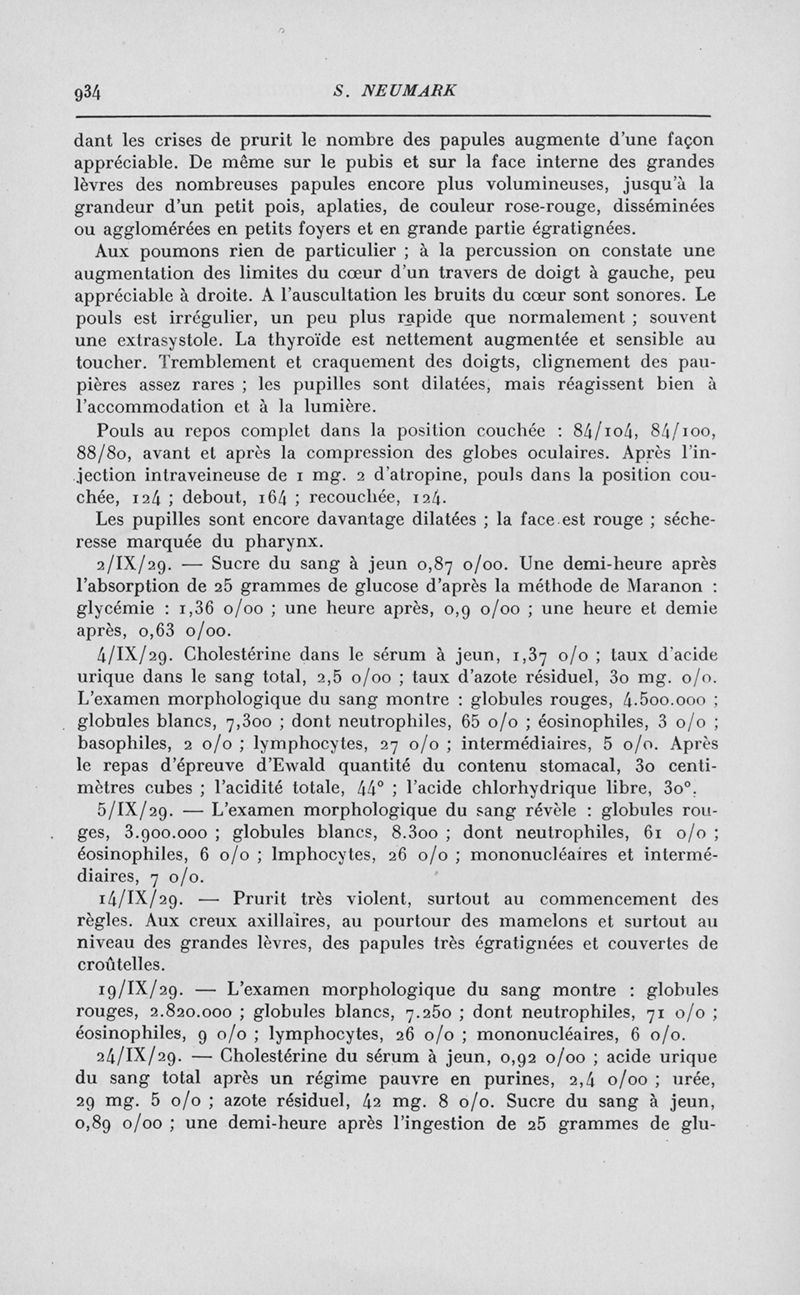 934 S. NEUMARK

dant les crises de prurit le nombre des papules augmente d'une façon appréciable. De même sur le pubis et sur la face interne des grandes lèvres des nombreuses papules encore plus volumineuses, jusqu'à la grandeur d'un petit pois, aplaties, de couleur rose-rouge, disséminées ou agglomérées en petits foyers et en grande partie égratignées.

Aux poumons rien de particulier ; à la percussion on constate une augmentation des limites du cœur d'un travers de doigt à gauche, peu appréciable à droite. A l'auscultation les bruits du cœur sont sonores. Le pouls est irrégulier, un peu plus rapide que normalement ; souvent une extrasystole. La thyroïde est nettement augmentée et sensible au toucher. Tremblement et craquement des doigts, clignement des paupières assez rares ; les pupilles sont dilatées, mais réagissent bien à l'accommodation et à la lumière.

Pouls au repos complet dans la position couchée : 84/104, 84/100, 88/80, avant et après la compression des globes oculaires. Après l'injection intraveineuse de 1 mg. 2 d'atropine, pouls dans la position couchée, 124 ; debout, 164 ; recouchée, 124.

Les pupilles sont encore davantage dilatées ; la face est rouge ; sécheresse marquée du pharynx.

2/IX/29. — Sucre du sang à jeun 0,87 o/oo. Une demi-heure après l'absorption de 25 grammes de glucose d'après la méthode de Maranon : glycémie : 1,36 o/oo ; une heure après, 0,9 o/oo ; une heure et demie après, 0,63 o/oo.

4/IX/29. Cholestérine dans le sérum à jeun, 1,37 o/o ; taux d'acide urique dans le sang total, 2,5 o/oo ; taux d'azote résiduel, 30 mg. o/o. L'examen morphologique du sang montre : globules rouges, 4.500.000 ; globules blancs, 7,300 ; dont neutrophiles, 65 o/o ; éosinophiles, 3 o/o ; basophiles, 2 o/o ; lymphocytes, 27 o/o ; intermédiaires, 5 o/o. Après le repas d'épreuve d'Ewald quantité du contenu stomacal, 30 centimètres cubes ; l'acidité totale, 44° ; l'acide chlorhydrique libre, 30°.

5/IX/29. — L'examen morphologique du sang révèle : globules rouges, 3.900.000 ; globules blancs, 8.300 ; dont neutrophiles, 61 o/o ; éosinophiles, 6 o/o ; lmphocytes, 26 o/o ; mononucléaires et intermédiaires, 7 o/o.

14/IX/29. — Prurit très violent, surtout au commencement des règles. Aux creux axillaires, au pourtour des mamelons et surtout au niveau des grandes lèvres, des papules très égratignées et couvertes de croûtelles.

19/IX/29. — L'examen morphologique du sang montre : globules rouges, 2.820.000 ; globules blancs, 7.250 ; dont neutrophiles, 71 o/o ; éosinophiles, 9 o/o ; lymphocytes, 26 o/o ; mononucléaires, 6 o/o.

24/IX/29. — Cholestérine du sérum à jeun, 0,92 o/oo ; acide urique du sang total après un régime pauvre en purines, 2,4 o/oo ; urée, 29 mg. 5 o/o ; azote résiduel, 42 mg. 8 o/o. Sucre du sang à jeun, 0,89 o/oo ; une demi-heure après l'ingestion de 25 grammes de glu-